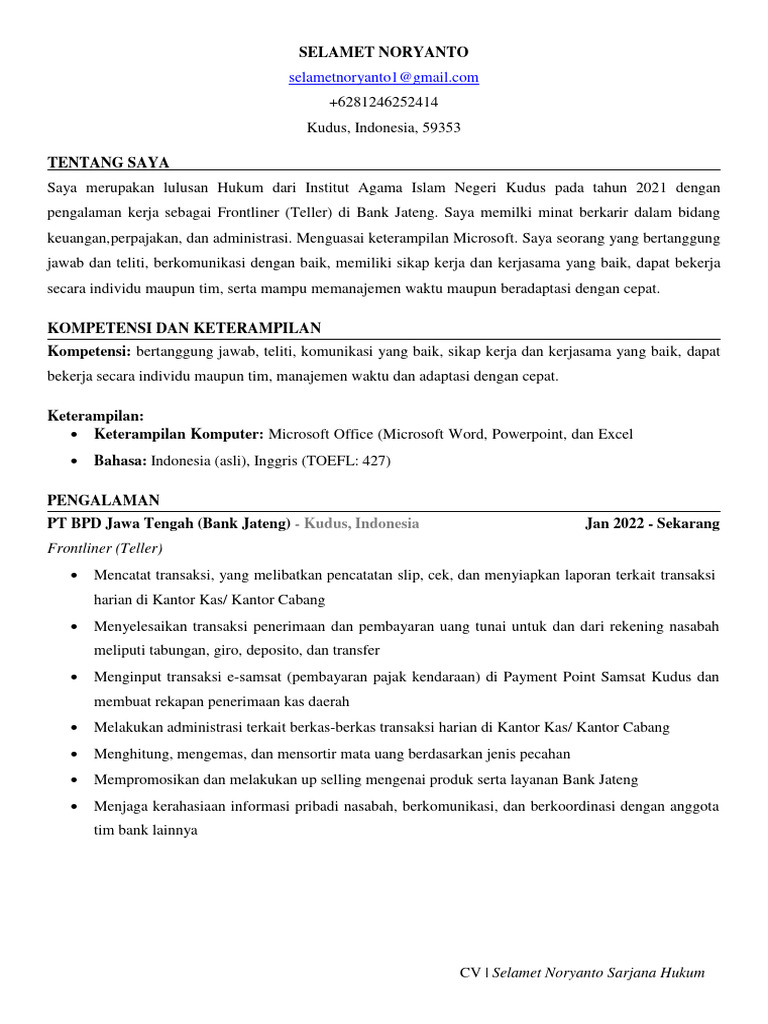 SELAMET NORYANTO
selametnoryanto1@gmail.com
+6281246252414
Kudus, Indonesia, 59353

TENTANG SAYA

Saya merupakan lulusan Hukum dari Institut Agama Islam Negeri Kudus pada tahun 2021 dengan pengalaman kerja sebagai Frontliner (Teller) di Bank Jateng. Saya memilki minat berkarir dalam bidang keuangan,perpajakan, dan administrasi. Menguasai keterampilan Microsoft. Saya seorang yang bertanggung jawab dan teliti, berkomunikasi dengan baik, memiliki sikap kerja dan kerjasama yang baik, dapat bekerja secara individu maupun tim, serta mampu memanajemen waktu maupun beradaptasi dengan cepat.

KOMPETENSI DAN KETERAMPILAN

Kompetensi: bertanggung jawab, teliti, komunikasi yang baik, sikap kerja dan kerjasama yang baik, dapat bekerja secara individu maupun tim, manajemen waktu dan adaptasi dengan cepat.

Keterampilan:
• Keterampilan Komputer: Microsoft Office (Microsoft Word, Powerpoint, dan Excel
• Bahasa: Indonesia (asli), Inggris (TOEFL: 427)

PENGALAMAN

PT BPD Jawa Tengah (Bank Jateng) - Kudus, Indonesia Jan 2022 - Sekarang
Frontliner (Teller)
• Mencatat transaksi, yang melibatkan pencatatan slip, cek, dan menyiapkan laporan terkait transaksi harian di Kantor Kas/ Kantor Cabang
• Menyelesaikan transaksi penerimaan dan pembayaran uang tunai untuk dan dari rekening nasabah meliputi tabungan, giro, deposito, dan transfer
• Menginput transaksi e-samsat (pembayaran pajak kendaraan) di Payment Point Samsat Kudus dan membuat rekapan penerimaan kas daerah
• Melakukan administrasi terkait berkas-berkas transaksi harian di Kantor Kas/ Kantor Cabang
• Menghitung, mengemas, dan mensortir mata uang berdasarkan jenis pecahan
• Mempromosikan dan melakukan up selling mengenai produk serta layanan Bank Jateng
• Menjaga kerahasiaan informasi pribadi nasabah, berkomunikasi, dan berkoordinasi dengan anggota tim bank lainnya

CV | Selamet Noryanto Sarjana Hukum